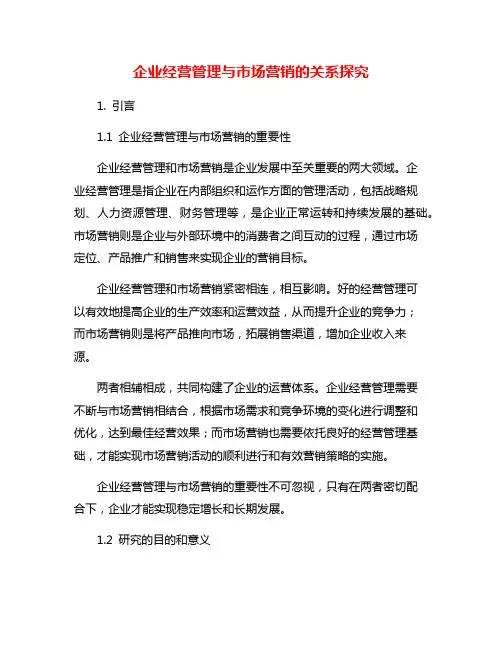 企业经营管理与市场营销的关系探究

1. 引言

1.1 企业经营管理与市场营销的重要性

企业经营管理和市场营销是企业发展中至关重要的两大领域。企业经营管理是指企业在内部组织和运作方面的管理活动，包括战略规划、人力资源管理、财务管理等，是企业正常运转和持续发展的基础。市场营销则是企业与外部环境中的消费者之间互动的过程，通过市场定位、产品推广和销售来实现企业的营销目标。

企业经营管理和市场营销紧密相连，相互影响。好的经营管理可以有效地提高企业的生产效率和运营效益，从而提升企业的竞争力；而市场营销则是将产品推向市场，拓展销售渠道，增加企业收入来源。

两者相辅相成，共同构建了企业的运营体系。企业经营管理需要不断与市场营销相结合，根据市场需求和竞争环境的变化进行调整和优化，达到最佳经营效果；而市场营销也需要依托良好的经营管理基础，才能实现市场营销活动的顺利进行和有效营销策略的实施。

企业经营管理与市场营销的重要性不可忽视，只有在两者密切配合下，企业才能实现稳定增长和长期发展。

1.2 研究的目的和意义